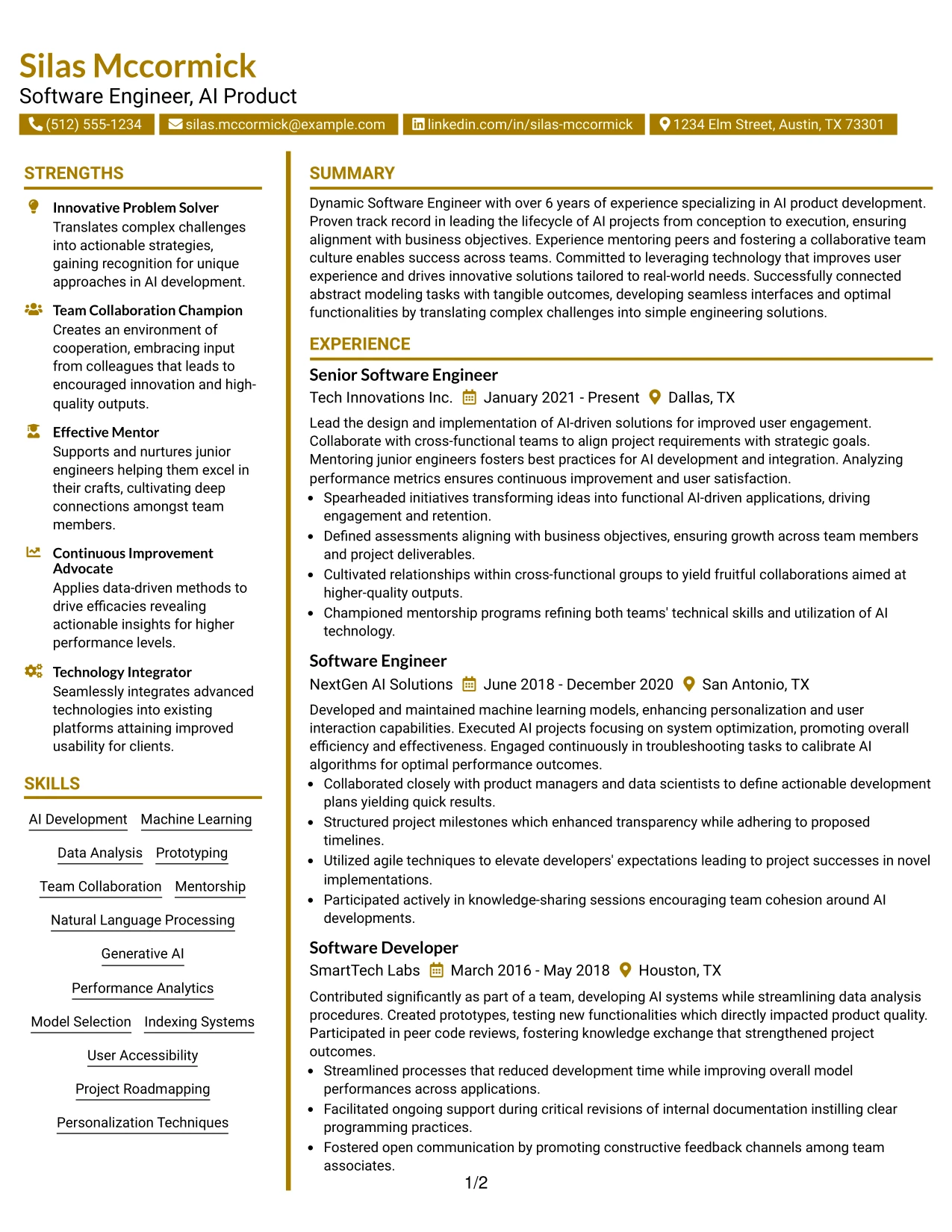 Silas Mccormick
Software Engineer, AI Product

(512) 555-1234 silas.mccormick@example.com linkedin.com/in/silas-mccormick 1234 Elm Street, Austin, TX 73301

STRENGTHS

Innovative Problem Solver
Translates complex challenges into actionable strategies, gaining recognition for unique approaches in AI development.

Team Collaboration Champion
Creates an environment of cooperation, embracing input from colleagues that leads to encouraged innovation and high-quality outputs.

Effective Mentor
Supports and nurtures junior engineers helping them excel in their crafts, cultivating deep connections amongst team members.

Continuous Improvement Advocate
Applies data-driven methods to drive efficacies revealing actionable insights for higher performance levels.

Technology Integrator
Seamlessly integrates advanced technologies into existing platforms attaining improved usability for clients.

SKILLS

AI Development
Machine Learning
Data Analysis
Prototyping
Team Collaboration
Mentorship
Natural Language Processing
Generative AI
Performance Analytics
Model Selection
Indexing Systems
User Accessibility
Project Roadmapping
Personalization Techniques

SUMMARY

Dynamic Software Engineer with over 6 years of experience specializing in AI product development. Proven track record in leading the lifecycle of AI projects from conception to execution, ensuring alignment with business objectives. Experience mentoring peers and fostering a collaborative team culture enables success across teams. Committed to leveraging technology that improves user experience and drives innovative solutions tailored to real-world needs. Successfully connected abstract modeling tasks with tangible outcomes, developing seamless interfaces and optimal functionalities by translating complex challenges into simple engineering solutions.

EXPERIENCE

Senior Software Engineer
Tech Innovations Inc. January 2021 - Present Dallas, TX

Lead the design and implementation of AI-driven solutions for improved user engagement. Collaborate with cross-functional teams to align project requirements with strategic goals. Mentoring junior engineers fosters best practices for AI development and integration. Analyzing performance metrics ensures continuous improvement and user satisfaction.
• Spearheaded initiatives transforming ideas into functional AI-driven applications, driving engagement and retention.
• Defined assessments aligning with business objectives, ensuring growth across team members and project deliverables.
• Cultivated relationships within cross-functional groups to yield fruitful collaborations aimed at higher-quality outputs.
• Championed mentorship programs refining both teams' technical skills and utilization of AI technology.

Software Engineer
NextGen AI Solutions June 2018 - December 2020 San Antonio, TX

Developed and maintained machine learning models, enhancing personalization and user interaction capabilities. Executed AI projects focusing on system optimization, promoting overall efficiency and effectiveness. Engaged continuously in troubleshooting tasks to calibrate AI algorithms for optimal performance outcomes.
• Collaborated closely with product managers and data scientists to define actionable development plans yielding quick results.
• Structured project milestones which enhanced transparency while adhering to proposed timelines.
• Utilized agile techniques to elevate developers' expectations leading to project successes in novel implementations.
• Participated actively in knowledge-sharing sessions encouraging team cohesion around AI developments.

Software Developer
SmartTech Labs March 2016 - May 2018 Houston, TX

Contributed significantly as part of a team, developing AI systems while streamlining data analysis procedures. Created prototypes, testing new functionalities which directly impacted product quality. Participated in peer code reviews, fostering knowledge exchange that strengthened project outcomes.
• Streamlined processes that reduced development time while improving overall model performances across applications.
• Facilitated ongoing support during critical revisions of internal documentation instilling clear programming practices.
• Fostered open communication by promoting constructive feedback channels among team associates.

1/2